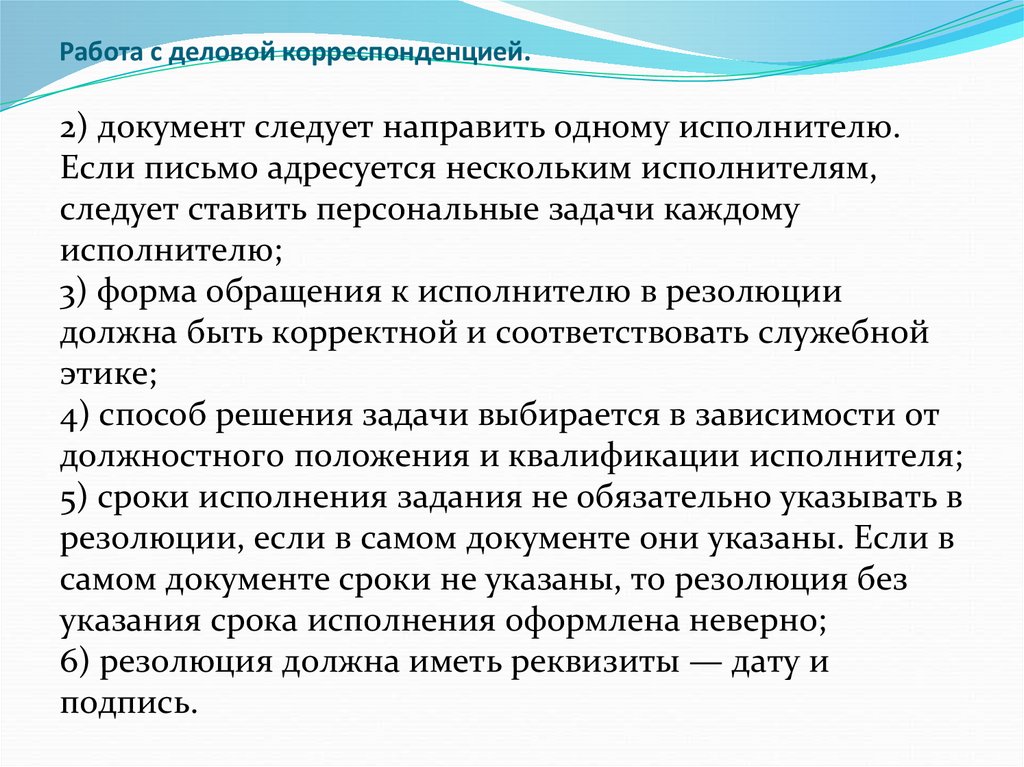 Работа с деловой корреспонденцией.

2) документ следует направить одному исполнителю. Если письмо адресуется нескольким исполнителям, следует ставить персональные задачи каждому исполнителю;
3) форма обращения к исполнителю в резолюции должна быть корректной и соответствовать служебной этике;
4) способ решения задачи выбирается в зависимости от должностного положения и квалификации исполнителя;
5) сроки исполнения задания не обязательно указывать в резолюции, если в самом документе они указаны. Если в самом документе сроки не указаны, то резолюция без указания срока исполнения оформлена неверно;
6) резолюция должна иметь реквизиты — дату и подпись.